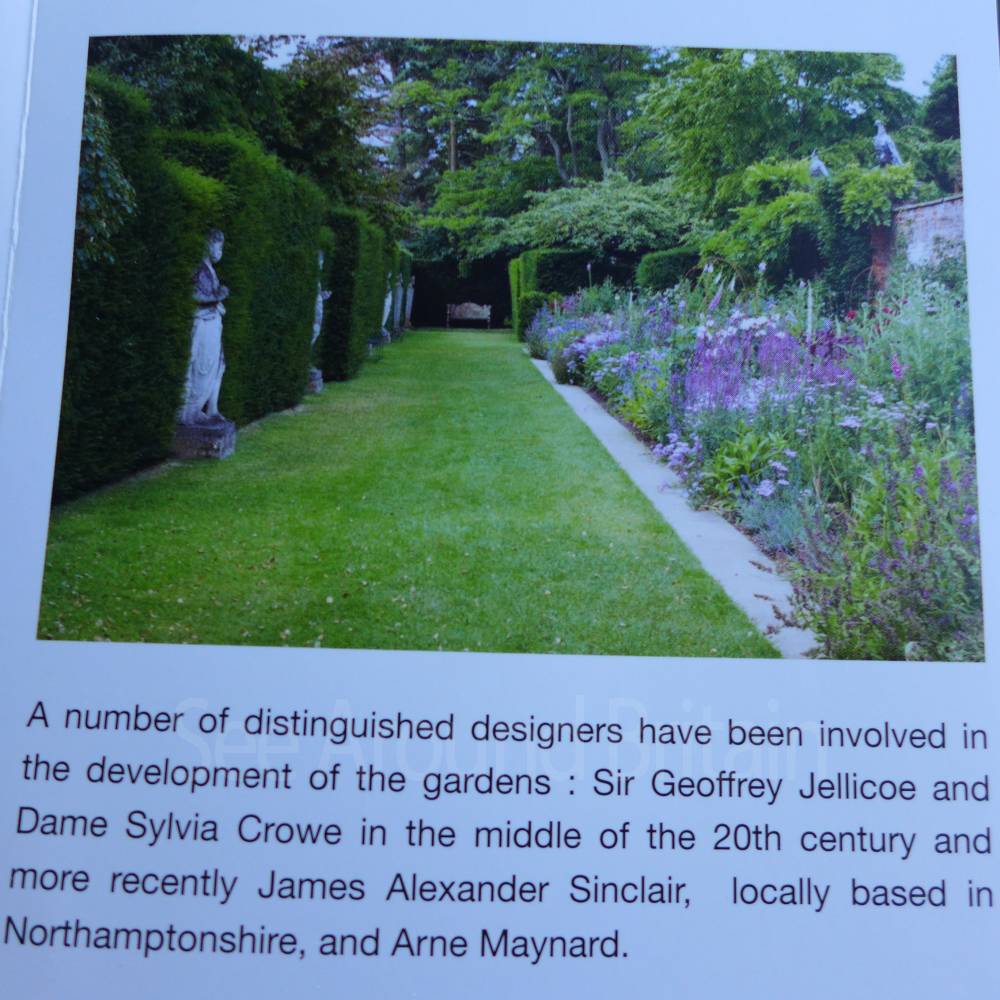 A number of distinguished designers have been involved in the development of the gardens : Sir Geoffrey Jellicoe and Dame Sylvia Crowe in the middle of the 20th century and more recently James Alexander Sinclair, locally based in Northamptonshire, and Arne Maynard.

See Around Britain